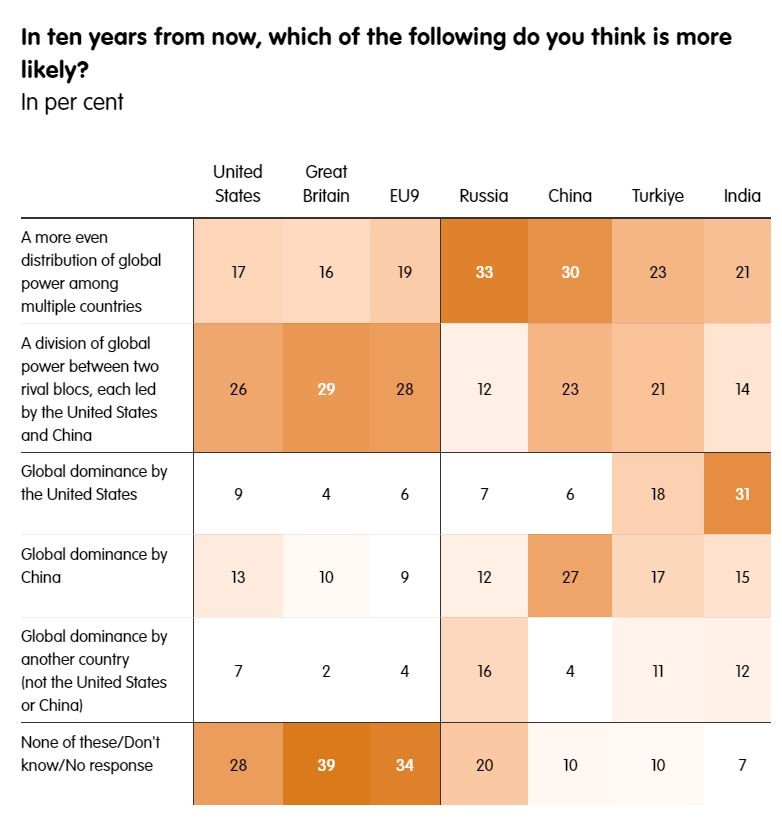 In ten years from now, which of the following do you think is more likely?
In per cent

| | United States | Great Britain | EU9 | Russia | China | Turkiye | India |
|---|---|---|---|---|---|---|---|
| A more even distribution of global power among multiple countries | 17 | 16 | 19 | 33 | 30 | 23 | 21 |
| A division of global power between two rival blocs, each led by the United States and China | 26 | 29 | 28 | 12 | 23 | 21 | 14 |
| Global dominance by the United States | 9 | 4 | 6 | 7 | 6 | 18 | 31 |
| Global dominance by China | 13 | 10 | 9 | 12 | 27 | 17 | 15 |
| Global dominance by another country (not the United States or China) | 7 | 2 | 4 | 16 | 4 | 11 | 12 |
| None of these/Don't know/No response | 28 | 39 | 34 | 20 | 10 | 10 | 7 |